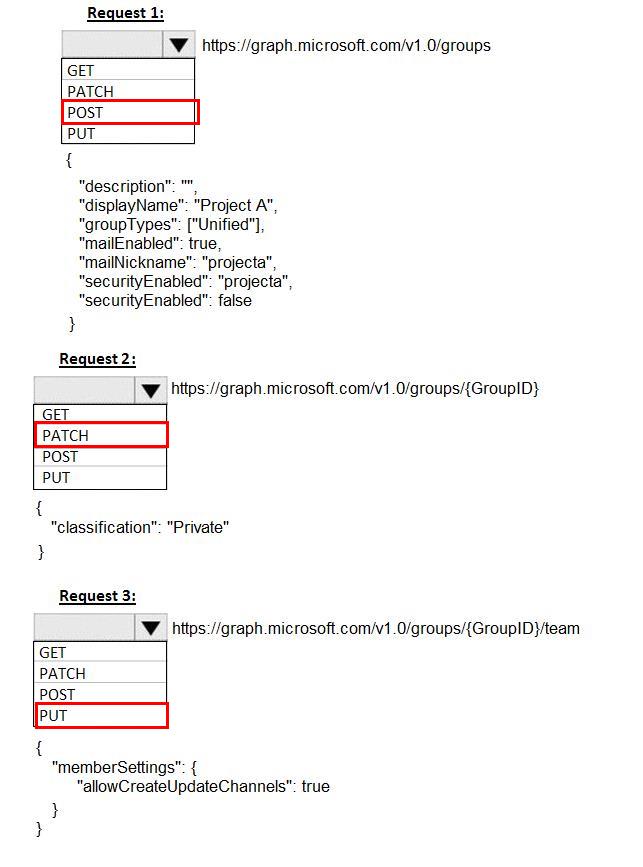 Request 1:

https://graph.microsoft.com/v1.0/groups

GET
PATCH
POST
PUT

{
"description": "",
"displayName": "Project A",
"groupTypes": ["Unified"],
"mailEnabled": true,
"mailNickname": "projecta",
"securityEnabled": "projecta",
"securityEnabled": false
}

Request 2:

https://graph.microsoft.com/v1.0/groups/{GroupID}

GET
PATCH
POST
PUT

{
"classification": "Private"
}

Request 3:

https://graph.microsoft.com/v1.0/groups/{GroupID}/team

GET
PATCH
POST
PUT

{
"memberSettings": {
"allowCreateUpdateChannels": true
}
}